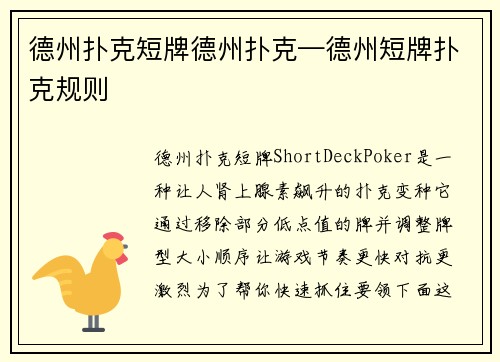 德州扑克短牌德州扑克—德州短牌扑克规则

德州扑克短牌ShortDeckPoker是一种让人肾上腺素飙升的扑克变种它通过移除部分低点值的牌并调整牌型大小顺序让游戏节奏更快对抗更激烈为了帮你快速抓住要领下面这